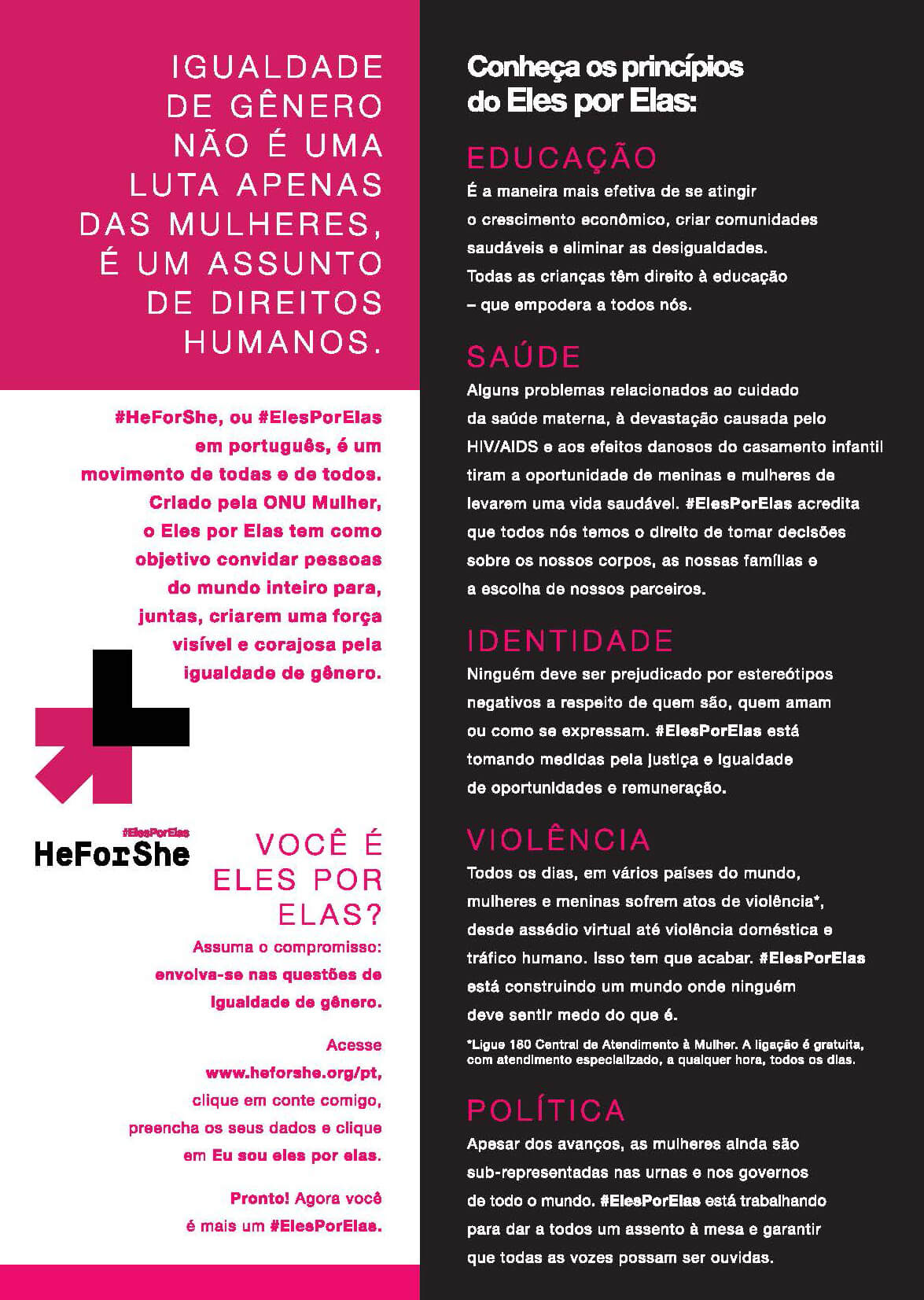 IGUALDADE DE GÊNERO NÃO É UMA LUTA APENAS DAS MULHERES, É UM ASSUNTO DE DIREITOS HUMANOS.

#HeForShe, ou #ElesPorElas em português, é um movimento de todas e de todos. Criado pela ONU Mulher, o Eles por Elas tem como objetivo convidar pessoas do mundo inteiro para, juntas, criarem uma força visível e corajosa pela igualdade de gênero.

#ElesPorElas
HeForShe

VOCÊ É ELES POR ELAS?

Assuma o compromisso: envolva-se nas questões de igualdade de gênero.

Acesse www.heforshe.org/pt, clique em conte comigo, preencha os seus dados e clique em Eu sou eles por elas.

Pronto! Agora você é mais um #ElesPorElas.

Conheça os princípios do Eles por Elas:

EDUCAÇÃO

É a maneira mais efetiva de se atingir o crescimento econômico, criar comunidades saudáveis e eliminar as desigualdades. Todas as crianças têm direito à educação – que empodera a todos nós.

SAÚDE

Alguns problemas relacionados ao cuidado da saúde materna, à devastação causada pelo HIV/AIDS e aos efeitos danosos do casamento infantil tiram a oportunidade de meninas e mulheres de levarem uma vida saudável. #ElesPorElas acredita que todos nós temos o direito de tomar decisões sobre os nossos corpos, as nossas famílias e a escolha de nossos parceiros.

IDENTIDADE

Ninguém deve ser prejudicado por estereótipos negativos a respeito de quem são, quem amam ou como se expressam. #ElesPorElas está tomando medidas pela justiça e igualdade de oportunidades e remuneração.

VIOLÊNCIA

Todos os dias, em vários países do mundo, mulheres e meninas sofrem atos de violência*, desde assédio virtual até violência doméstica e tráfico humano. Isso tem que acabar. #ElesPorElas está construindo um mundo onde ninguém deve sentir medo do que é.

*Ligue 180 Central de Atendimento à Mulher. A ligação é gratuita, com atendimento especializado, a qualquer hora, todos os dias.

POLÍTICA

Apesar dos avanços, as mulheres ainda são sub-representadas nas urnas e nos governos de todo o mundo. #ElesPorElas está trabalhando para dar a todos um assento à mesa e garantir que todas as vozes possam ser ouvidas.